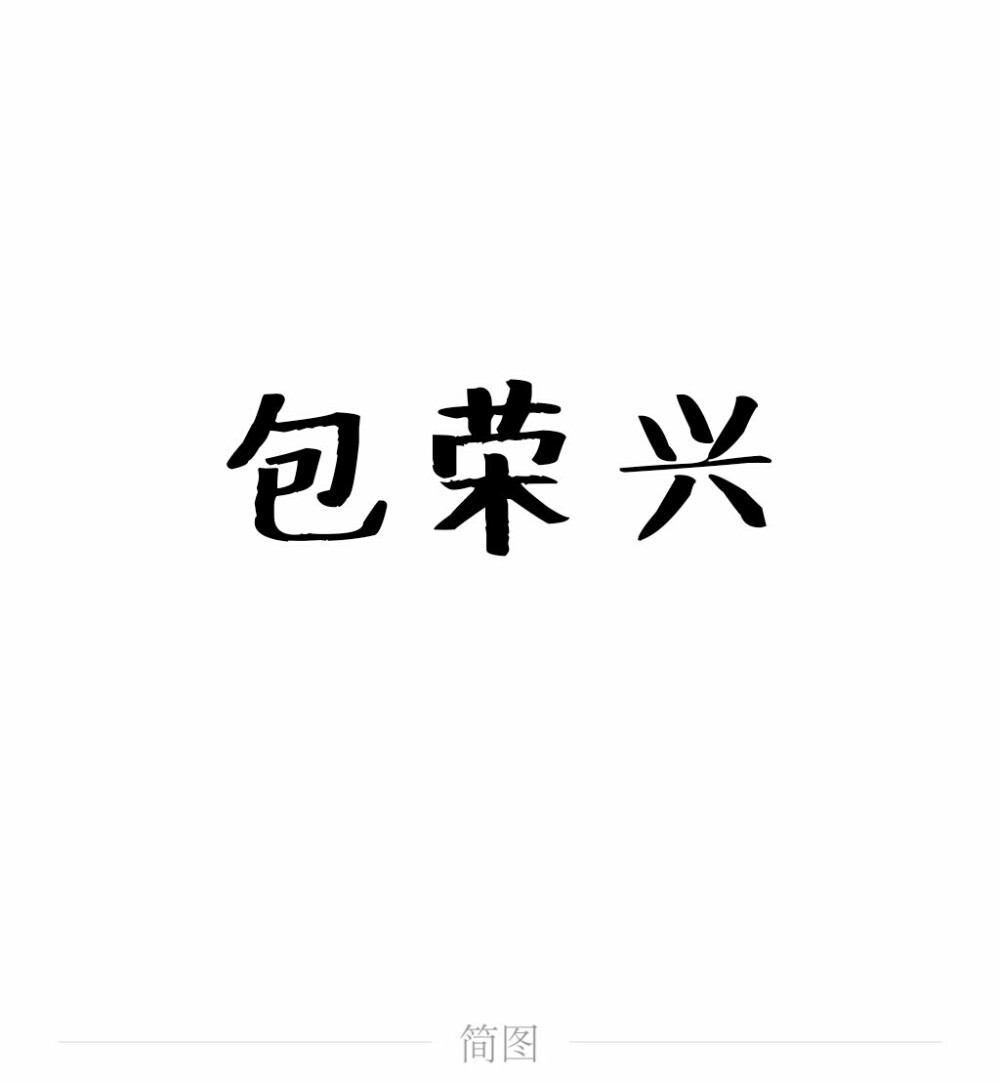 包荣兴

简图